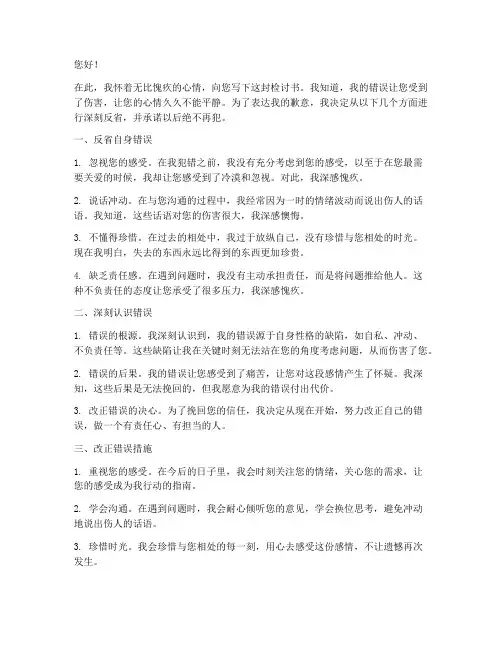 您好！

在此，我怀着无比愧疚的心情，向您写下这封检讨书。我知道，我的错误让您受到了伤害，让您的心情久久不能平静。为了表达我的歉意，我决定从以下几个方面进行深刻反省，并承诺以后绝不再犯。

一、反省自身错误

1. 忽视您的感受。在我犯错之前，我没有充分考虑到您的感受，以至于在您最需要关爱的时候，我却让您感受到了冷漠和忽视。对此，我深感愧疚。

2. 说话冲动。在与您沟通的过程中，我经常因为一时的情绪波动而说出伤人的话语。我知道，这些话语对您的伤害很大，我深感懊悔。

3. 不懂得珍惜。在过去的相处中，我过于放纵自己，没有珍惜与您相处的时光。现在我明白，失去的东西永远比得到的东西更加珍贵。

4. 缺乏责任感。在遇到问题时，我没有主动承担责任，而是将问题推给他人。这种不负责任的态度让您承受了很多压力，我深感愧疚。

二、深刻认识错误

1. 错误的根源。我深刻认识到，我的错误源于自身性格的缺陷，如自私、冲动、不负责任等。这些缺陷让我在关键时刻无法站在您的角度考虑问题，从而伤害了您。

2. 错误的后果。我的错误让您感受到了痛苦，让您对这段感情产生了怀疑。我深知，这些后果是无法挽回的，但我愿意为我的错误付出代价。

3. 改正错误的决心。为了挽回您的信任，我决定从现在开始，努力改正自己的错误，做一个有责任心、有担当的人。

三、改正错误措施

1. 重视您的感受。在今后的日子里，我会时刻关注您的情绪，关心您的需求，让您的感受成为我行动的指南。

2. 学会沟通。在遇到问题时，我会耐心倾听您的意见，学会换位思考，避免冲动地说出伤人的话语。

3. 珍惜时光。我会珍惜与您相处的每一刻，用心去感受这份感情，不让遗憾再次发生。